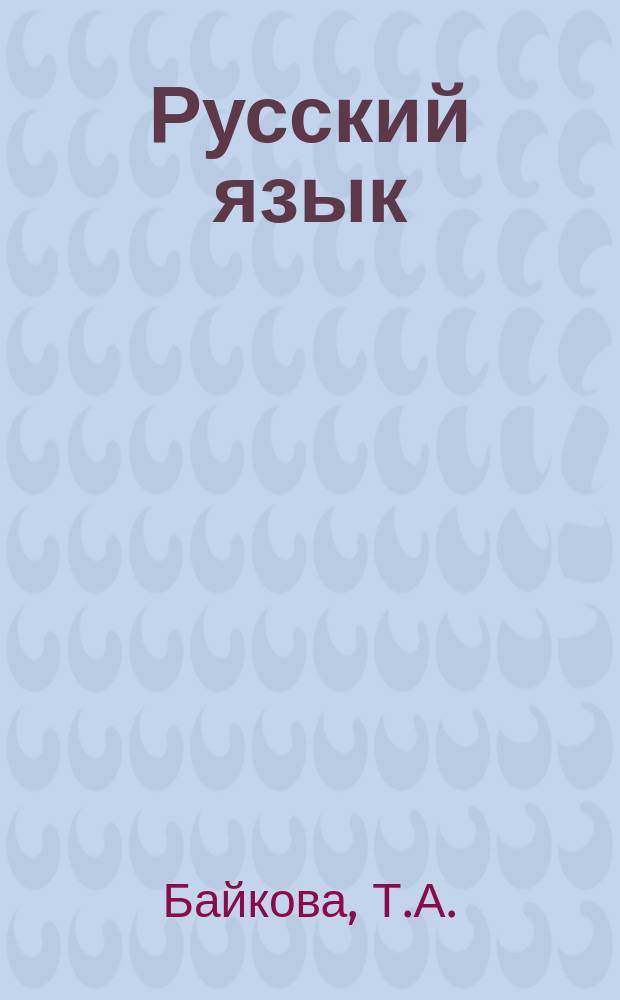 Русский язык

Байкова, Т.А.